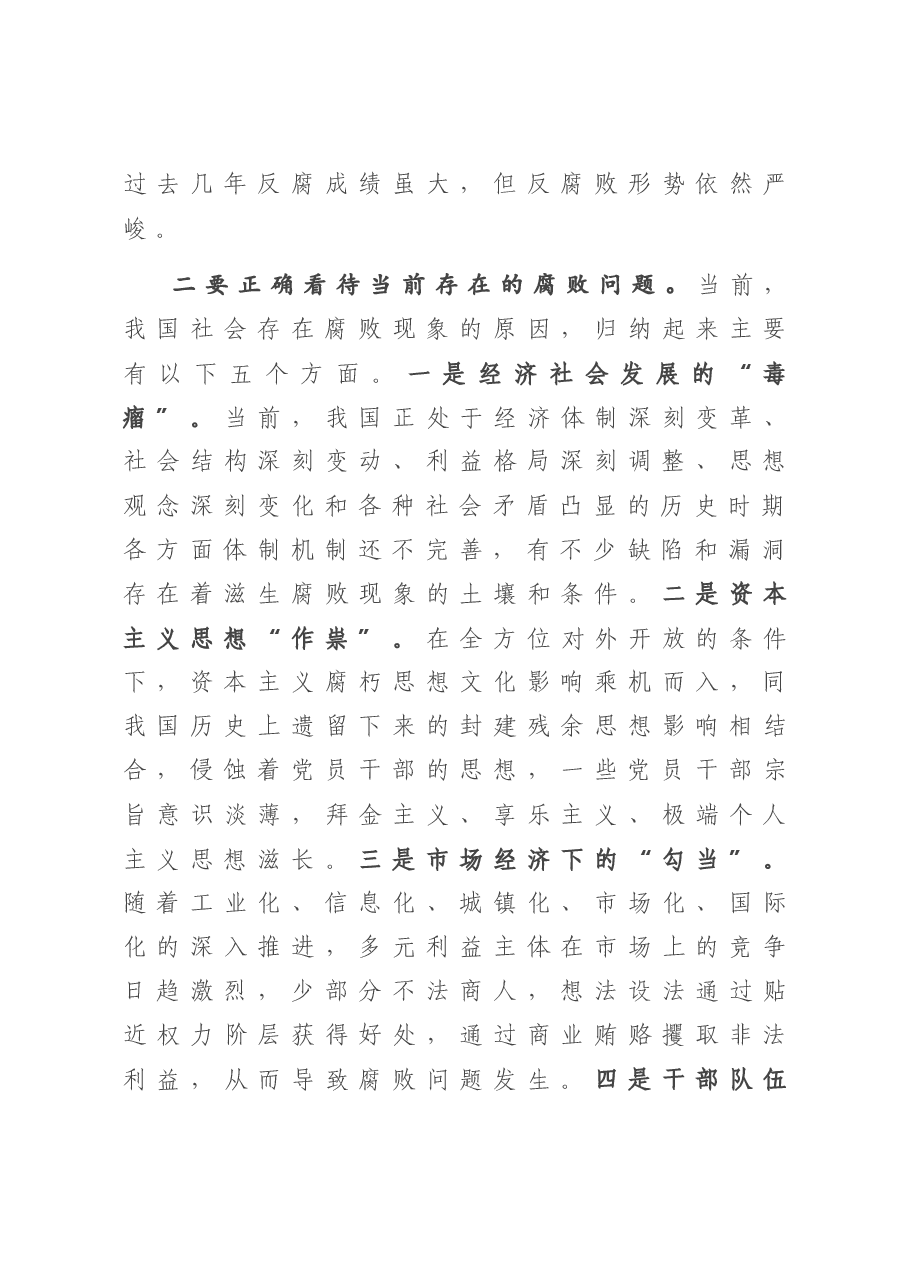 过去几年反腐成绩虽大，但反腐败形势依然严峻。

二要正确看待当前存在的腐败问题。当前，我国社会存在腐败现象的原因，归纳起来主要有以下五个方面。一是经济社会发展的“毒瘤”。当前，我国正处于经济体制深刻变革、社会结构深刻变动、利益格局深刻调整、思想观念深刻变化和各种社会矛盾凸显的历史时期各方面体制机制还不完善，有不少缺陷和漏洞存在着滋生腐败现象的土壤和条件。二是资本主义思想“作祟”。在全方位对外开放的条件下，资本主义腐朽思想文化影响乘机而入，同我国历史上遗留下来的封建残余思想影响相结合，侵蚀着党员干部的思想，一些党员干部宗旨意识淡薄，拜金主义、享乐主义、极端个人主义思想滋长。三是市场经济下的“勾当”。随着工业化、信息化、城镇化、市场化、国际化的深入推进，多元利益主体在市场上的竞争日趋激烈，少部分不法商人，想法设法通过贴近权力阶层获得好处，通过商业贿赂攫取非法利益，从而导致腐败问题发生。四是干部队伍